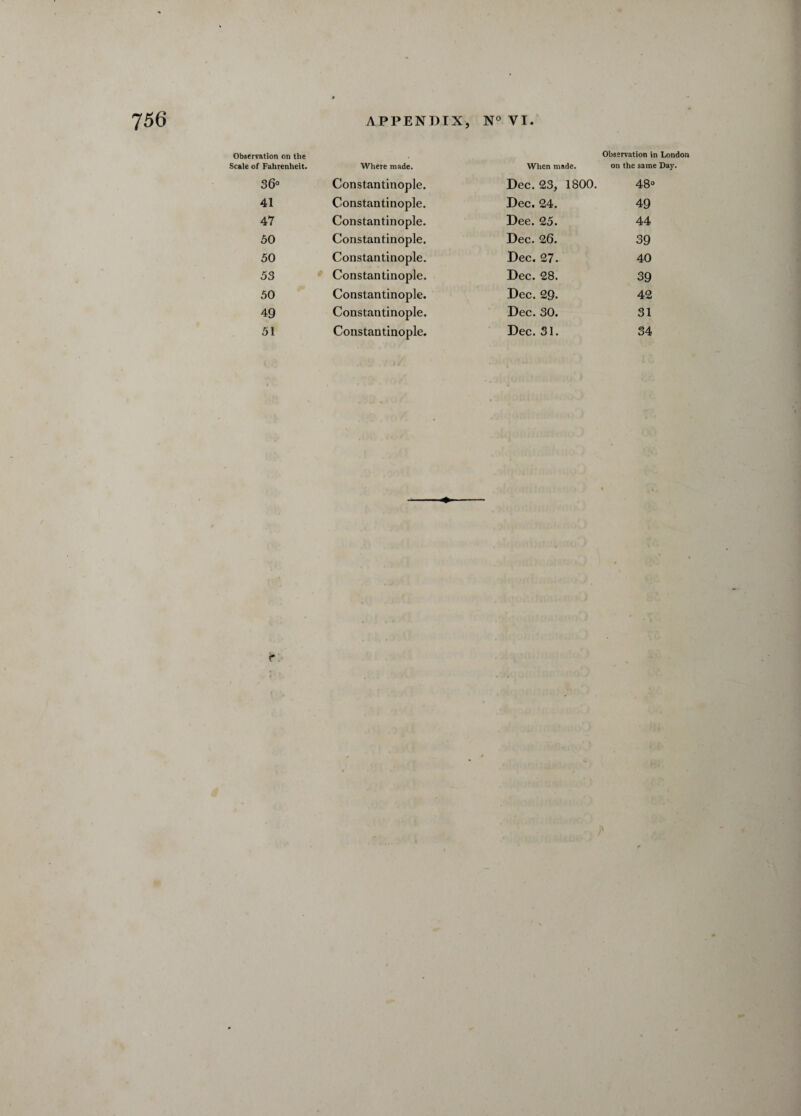 756 APPENDIX, N° VI.

| Observation on the Scale of Fahrenheit. | Where made. | When made. | Observation in London on the same Day. |
|---|---|---|---|
| 36° | Constantinople. | Dec. 23, 1800. | 48° |
| 41 | Constantinople. | Dec. 24. | 49 |
| 47 | Constantinople. | Dee. 25. | 44 |
| 50 | Constantinople. | Dec. 26. | 39 |
| 50 | Constantinople. | Dec. 27. | 40 |
| 53 | Constantinople. | Dec. 28. | 39 |
| 50 | Constantinople. | Dec. 29. | 42 |
| 49 | Constantinople. | Dec. 30. | 31 |
| 51 | Constantinople. | Dec. 31. | 34 |